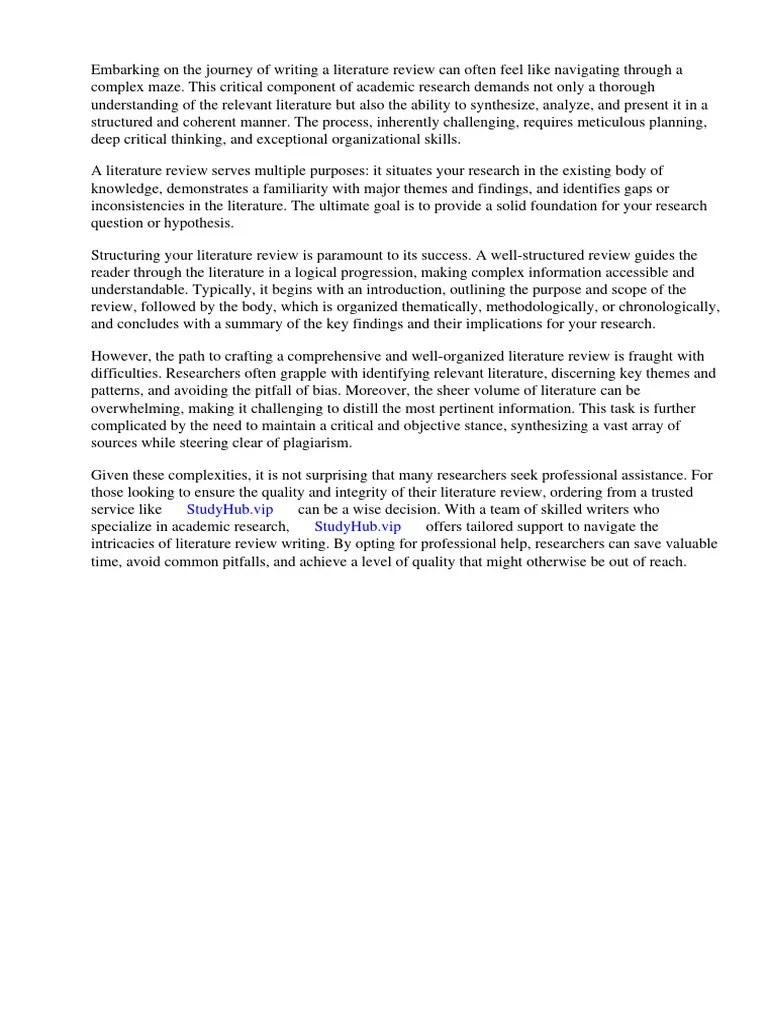 Embarking on the journey of writing a literature review can often feel like navigating through a complex maze. This critical component of academic research demands not only a thorough understanding of the relevant literature but also the ability to synthesize, analyze, and present it in a structured and coherent manner. The process, inherently challenging, requires meticulous planning, deep critical thinking, and exceptional organizational skills.

A literature review serves multiple purposes: it situates your research in the existing body of knowledge, demonstrates a familiarity with major themes and findings, and identifies gaps or inconsistencies in the literature. The ultimate goal is to provide a solid foundation for your research question or hypothesis.

Structuring your literature review is paramount to its success. A well-structured review guides the reader through the literature in a logical progression, making complex information accessible and understandable. Typically, it begins with an introduction, outlining the purpose and scope of the review, followed by the body, which is organized thematically, methodologically, or chronologically, and concludes with a summary of the key findings and their implications for your research.

However, the path to crafting a comprehensive and well-organized literature review is fraught with difficulties. Researchers often grapple with identifying relevant literature, discerning key themes and patterns, and avoiding the pitfall of bias. Moreover, the sheer volume of literature can be overwhelming, making it challenging to distill the most pertinent information. This task is further complicated by the need to maintain a critical and objective stance, synthesizing a vast array of sources while steering clear of plagiarism.

Given these complexities, it is not surprising that many researchers seek professional assistance. For those looking to ensure the quality and integrity of their literature review, ordering from a trusted service like StudyHub.vip can be a wise decision. With a team of skilled writers who specialize in academic research, StudyHub.vip offers tailored support to navigate the intricacies of literature review writing. By opting for professional help, researchers can save valuable time, avoid common pitfalls, and achieve a level of quality that might otherwise be out of reach.